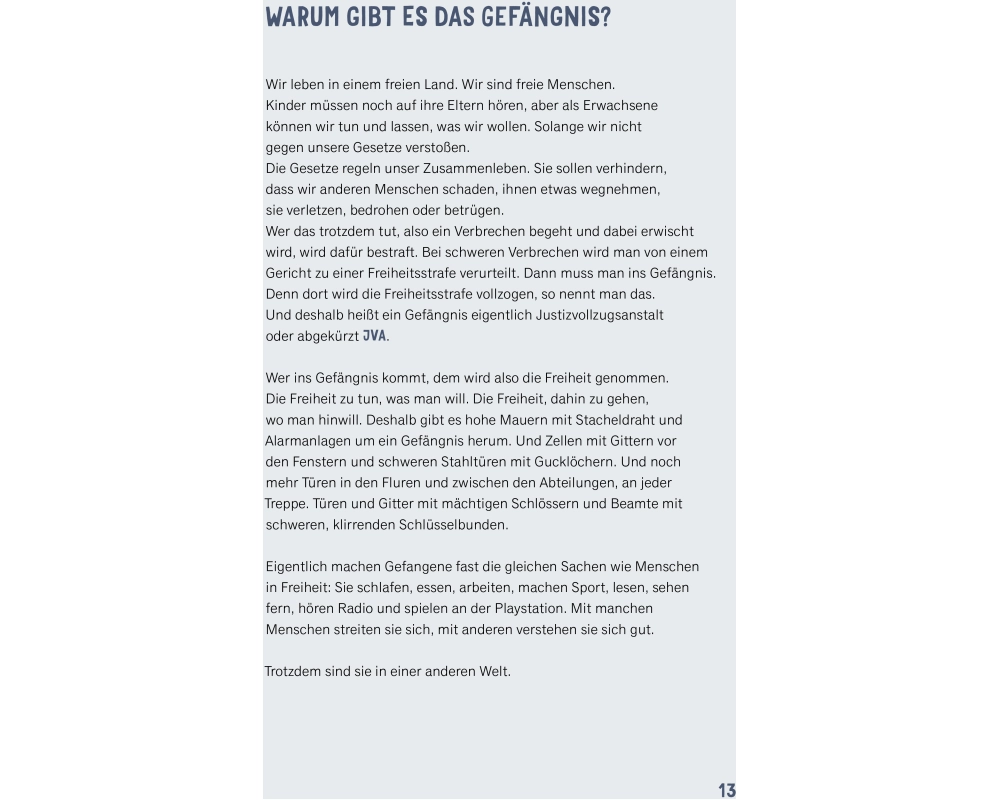 WARUM GIBT ES DAS GEFÄNGNIS?

Wir leben in einem freien Land. Wir sind freie Menschen. Kinder müssen noch auf ihre Eltern hören, aber als Erwachsene können wir tun und lassen, was wir wollen. Solange wir nicht gegen unsere Gesetze verstoßen.
Die Gesetze regeln unser Zusammenleben. Sie sollen verhindern, dass wir anderen Menschen schaden, ihnen etwas wegnehmen, sie verletzen, bedrohen oder betrügen.
Wer das trotzdem tut, also ein Verbrechen begeht und dabei erwischt wird, wird dafür bestraft. Bei schweren Verbrechen wird man von einem Gericht zu einer Freiheitsstrafe verurteilt. Dann muss man ins Gefängnis. Denn dort wird die Freiheitsstrafe vollzogen, so nennt man das.
Und deshalb heißt ein Gefängnis eigentlich Justizvollzugsanstalt oder abgekürzt JVA.

Wer ins Gefängnis kommt, dem wird also die Freiheit genommen. Die Freiheit zu tun, was man will. Die Freiheit, dahin zu gehen, wo man hinwill. Deshalb gibt es hohe Mauern mit Stacheldraht und Alarmanlagen um ein Gefängnis herum. Und Zellen mit Gittern vor den Fenstern und schweren Stahltüren mit Gucklöchern. Und noch mehr Türen in den Fluren und zwischen den Abteilungen, an jeder Treppe. Türen und Gitter mit mächtigen Schlössern und Beamte mit schweren, klirrenden Schlüsselbunden.

Eigentlich machen Gefangene fast die gleichen Sachen wie Menschen in Freiheit: Sie schlafen, essen, arbeiten, machen Sport, lesen, sehen fern, hören Radio und spielen an der Playstation. Mit manchen Menschen streiten sie sich, mit anderen verstehen sie sich gut.

Trotzdem sind sie in einer anderen Welt.

13